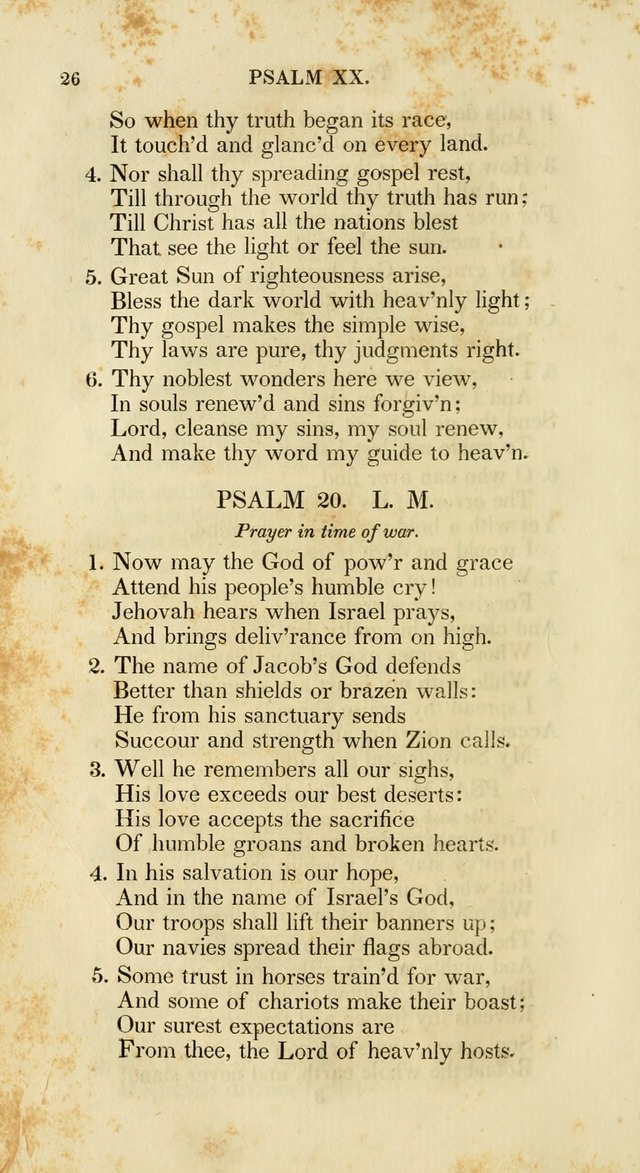 26 PSALM XX.

So when thy truth began its race,
It touch'd and glanc'd on every land.

4. Nor shall thy spreading gospel rest,
Till through the world thy truth has run;
Till Christ has all the nations blest
That see the light or feel the sun.

5. Great Sun of righteousness arise,
Bless the dark world with heav'nly light;
Thy gospel makes the simple wise,
Thy laws are pure, thy judgments right.

6. Thy noblest wonders here we view,
In souls renew'd and sins forgiv'n;
Lord, cleanse my sins, my soul renew,
And make thy word my guide to heav'n.

PSALM 20. L. M.

Prayer in time of war.

1. Now may the God of pow'r and grace
Attend his people's humble cry!
Jehovah hears when Israel prays,
And brings deliv'rance from on high.

2. The name of Jacob's God defends
Better than shields or brazen walls:
He from his sanctuary sends
Succour and strength when Zion calls.

3. Well he remembers all our sighs,
His love exceeds our best deserts:
His love accepts the sacrifice
Of humble groans and broken hearts.

4. In his salvation is our hope,
And in the name of Israel's God,
Our troops shall lift their banners up;
Our navies spread their flags abroad.

5. Some trust in horses train'd for war,
And some of chariots make their boast;
Our surest expectations are
From thee, the Lord of heav'nly hosts.